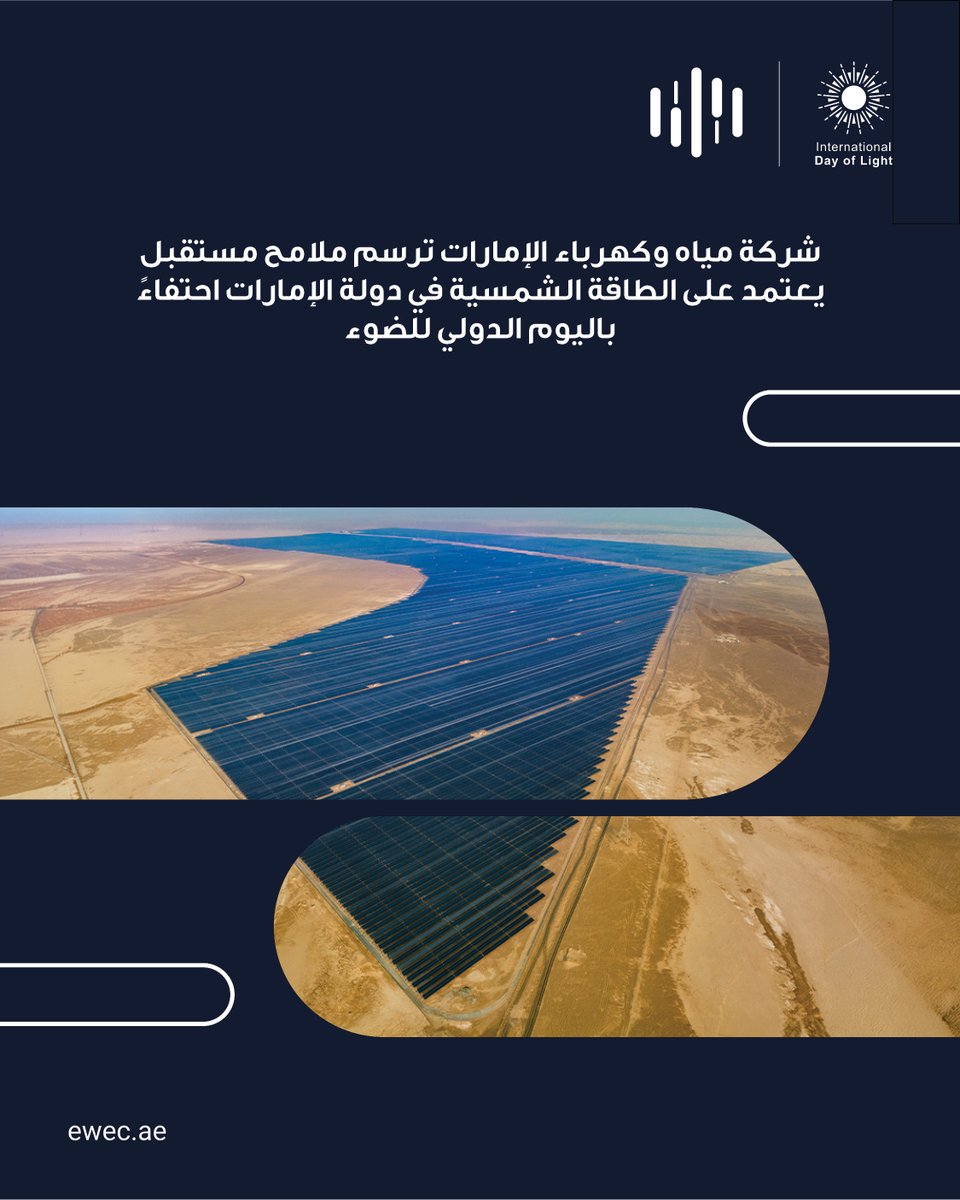 International
Day of Light

شركة مياه وكهرباء الإمارات ترسم ملامح مستقبل يعتمد على الطاقة الشمسية في دولة الإمارات احتفاءً باليوم الدولي للضوء

ewec.ae